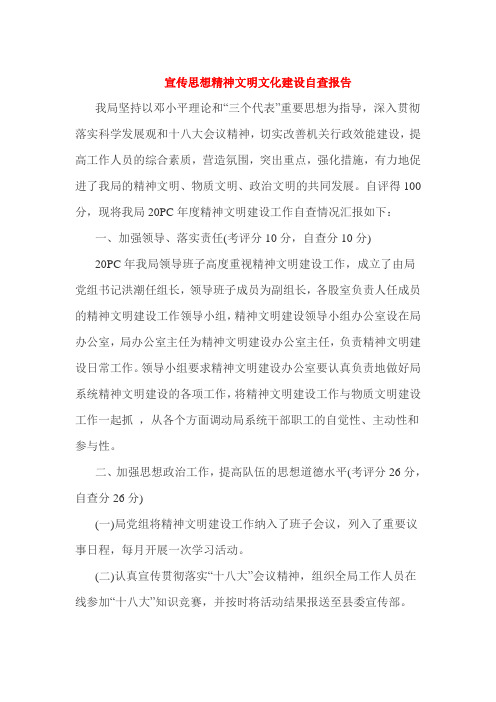 宣传思想精神文明文化建设自查报告

我局坚持以邓小平理论和“三个代表”重要思想为指导，深入贯彻落实科学发展观和十八大会议精神，切实改善机关行政效能建设，提高工作人员的综合素质，营造氛围，突出重点，强化措施，有力地促进了我局的精神文明、物质文明、政治文明的共同发展。自评得100分，现将我局20PC年度精神文明建设工作自查情况汇报如下：

一、加强领导、落实责任(考评分10分，自查分10分)

20PC年我局领导班子高度重视精神文明建设工作，成立了由局党组书记洪潮任组长，领导班子成员为副组长，各股室负责人任成员的精神文明建设工作领导小组，精神文明建设领导小组办公室设在局办公室，局办公室主任为精神文明建设办公室主任，负责精神文明建设日常工作。领导小组要求精神文明建设办公室要认真负责地做好局系统精神文明建设的各项工作，将精神文明建设工作与物质文明建设工作一起抓 ，从各个方面调动局系统干部职工的自觉性、主动性和参与性。

二、加强思想政治工作，提高队伍的思想道德水平(考评分26分，自查分26分)

(一)局党组将精神文明建设工作纳入了班子会议，列入了重要议事日程，每月开展一次学习活动。

(二)认真宣传贯彻落实“十八大”会议精神，组织全局工作人员在线参加“十八大”知识竞赛，并按时将活动结果报送至县委宣传部。